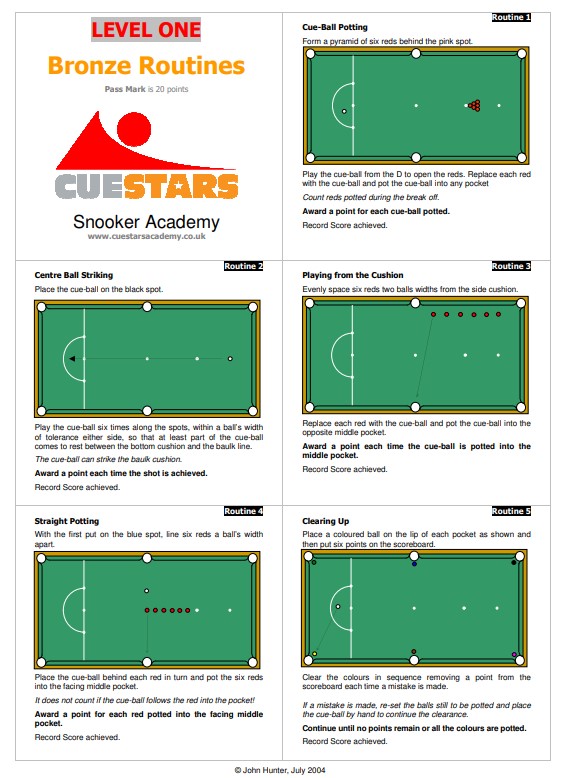 LEVEL ONE

Bronze Routines

Pass Mark is 20 points

CUESTARS

Snooker Academy

www.cuestarsacademy.co.uk

Routine 1

Cue-Ball Potting

Form a pyramid of six reds behind the pink spot.

Play the cue-ball from the D to open the reds. Replace each red with the cue-ball and pot the cue-ball into any pocket

Count reds potted during the break off.

Award a point for each cue-ball potted.

Record Score achieved.

Routine 2

Centre Ball Striking

Place the cue-ball on the black spot.

Play the cue-ball six times along the spots, within a ball's width of tolerance either side, so that at least part of the cue-ball comes to rest between the bottom cushion and the baulk line.

The cue-ball can strike the baulk cushion.

Award a point each time the shot is achieved.

Record Score achieved.

Routine 3

Playing from the Cushion

Evenly space six reds two balls widths from the side cushion.

Replace each red with the cue-ball and pot the cue-ball into the opposite middle pocket.

Award a point each time the cue-ball is potted into the middle pocket.

Record Score achieved.

Routine 4

Straight Potting

With the first put on the blue spot, line six reds a ball's width apart.

Place the cue-ball behind each red in turn and pot the six reds into the facing middle pocket.

It does not count if the cue-ball follows the red into the pocket!

Award a point for each red potted into the facing middle pocket.

Record Score achieved.

Routine 5

Clearing Up

Place a coloured ball on the lip of each pocket as shown and then put six points on the scoreboard.

Clear the colours in sequence removing a point from the scoreboard each time a mistake is made.

If a mistake is made, re-set the balls still to be potted and place the cue-ball by hand to continue the clearance.

Continue until no points remain or all the colours are potted.

Record Score achieved.

© John Hunter, July 2004